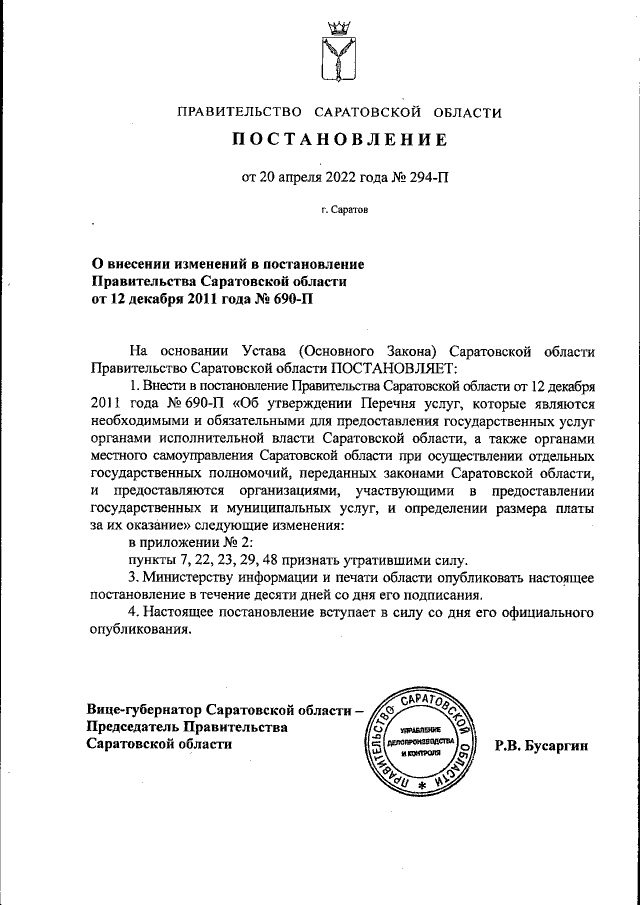 ПРАВИТЕЛЬСТВО САРАТОВСКОЙ ОБЛАСТИ

ПОСТАНОВЛЕНИЕ

от 20 апреля 2022 года № 294-П

г. Саратов

О внесении изменений в постановление Правительства Саратовской области от 12 декабря 2011 года № 690-П

На основании Устава (Основного Закона) Саратовской области Правительство Саратовской области ПОСТАНОВЛЯЕТ:

1. Внести в постановление Правительства Саратовской области от 12 декабря 2011 года № 690-П «Об утверждении Перечня услуг, которые являются необходимыми и обязательными для предоставления государственных услуг органами исполнительной власти Саратовской области, а также органами местного самоуправления Саратовской области при осуществлении отдельных государственных полномочий, переданных законами Саратовской области, и предоставляются организациями, участвующими в предоставлении государственных и муниципальных услуг, и определении размера платы за их оказание» следующие изменения:

в приложении № 2:

пункты 7, 22, 23, 29, 48 признать утратившими силу.

3. Министерству информации и печати области опубликовать настоящее постановление в течение десяти дней со дня его подписания.

4. Настоящее постановление вступает в силу со дня его официального опубликования.

Вице-губернатор Саратовской области – Председатель Правительства Саратовской области

ПРАВИТЕЛЬСТВО САРАТОВСКОЙ ОБЛАСТИ
УПРАВЛЕНИЕ ДЕЛОПРОИЗВОДСТВА И КОНТРОЛЯ

Р.В. Бусаргин